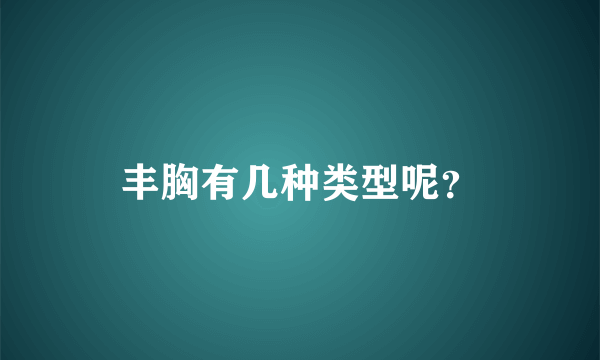 丰胸有几种类型呢?